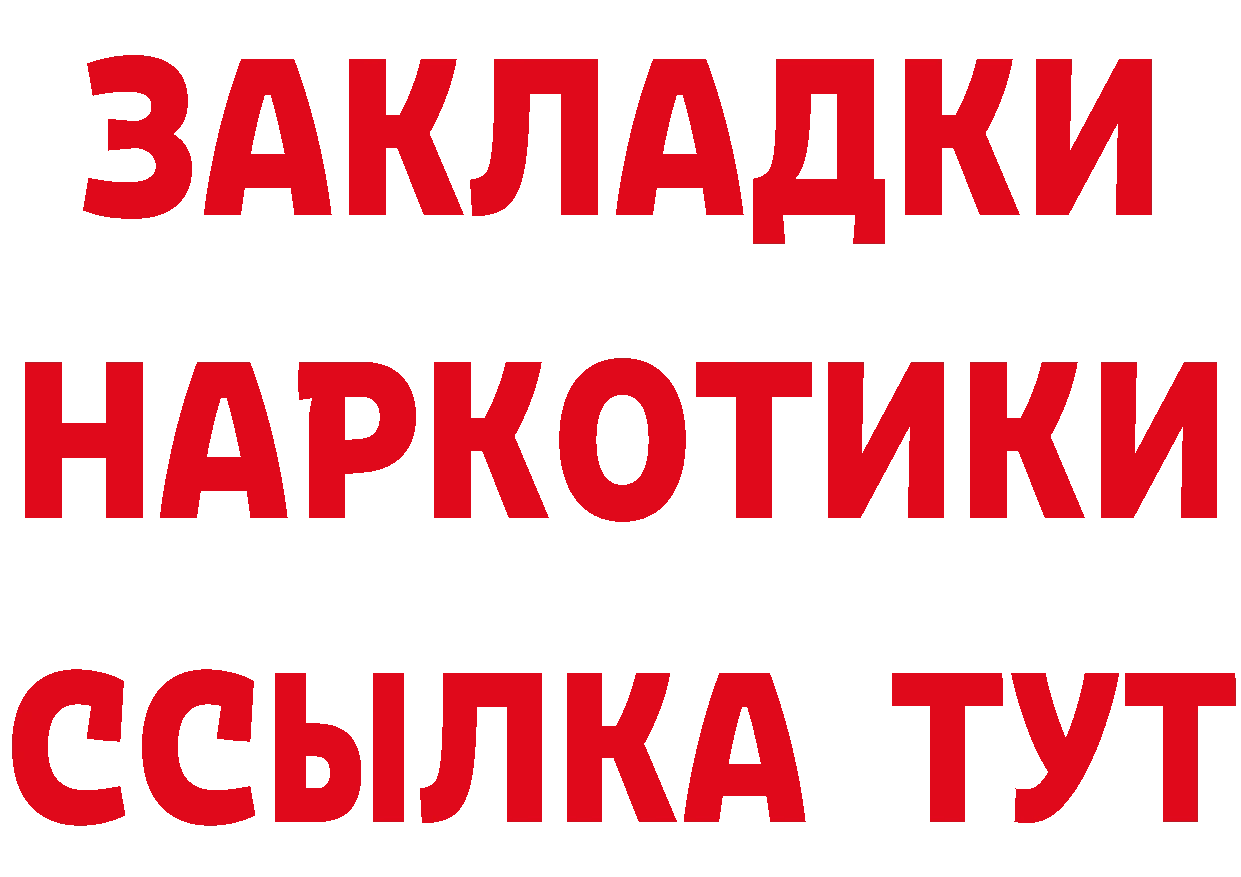 ЗАКЛАДКИ
НАРКОТИКИ
ССЫЛКА ТУТ